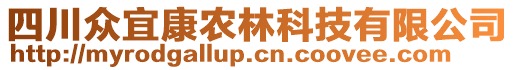 四川众宜康农林科技有限公司
http://myrodgallup.cn.coovee.com